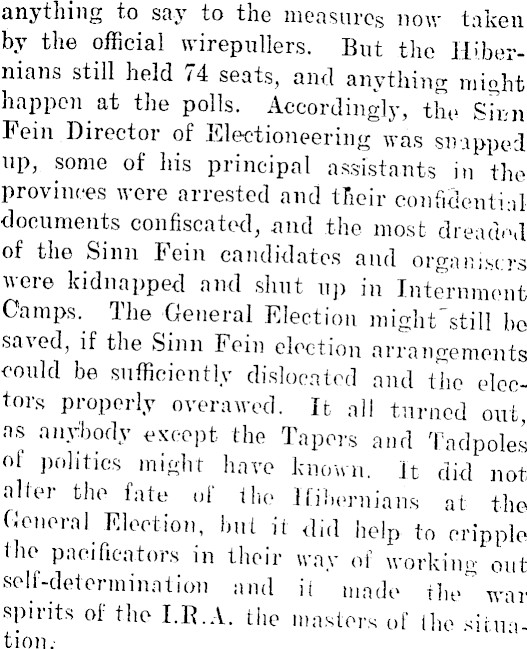 anything to say to the measures now taken by the official wirepullers. But the Hibernians still held 74 seats, and anything might happen at the polls. Accordingly, the Sinn Fein Director of Electioneering was snapped up, some of his principal assistants in the provinces were arrested and their confidential documents confiscated, and the most dreaded of the Sinn Fein candidates and organisers were kidnapped and shut up in Internment Camps. The General Election might still be saved, if the Sinn Fein election arrangements could be sufficiently dislocated and the electors properly overawed. It all turned out, as anybody except the Tapers and Tadpoles of politics might have known. It did not alter the fate of the Hibernians at the General Election, but it did help to cripple the pacificators in their way of working out self-determination and it made the war spirits of the I.R.A. the masters of the situation.